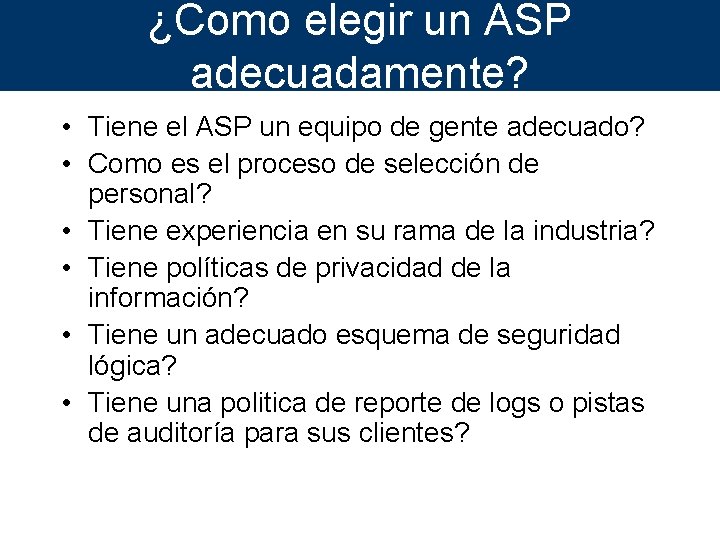 ¿Como elegir un ASP adecuadamente?

• Tiene el ASP un equipo de gente adecuado?
• Como es el proceso de selección de personal?
• Tiene experiencia en su rama de la industria?
• Tiene políticas de privacidad de la información?
• Tiene un adecuado esquema de seguridad lógica?
• Tiene una politica de reporte de logs o pistas de auditoría para sus clientes?